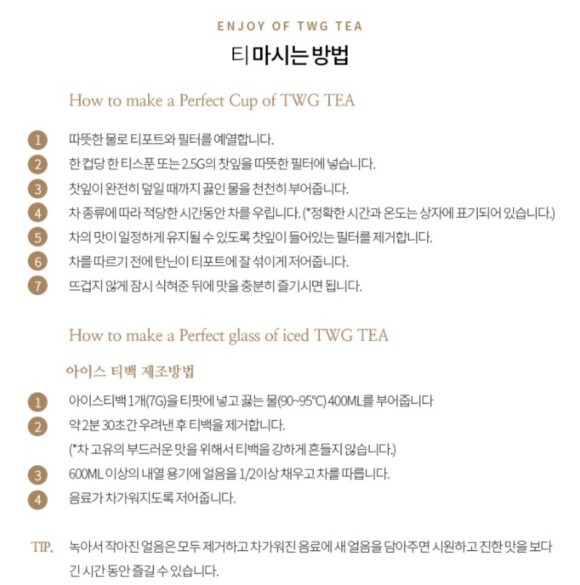 ENJOY OF TWG TEA

티 마시는 방법

How to make a Perfect Cup of TWG TEA

1 따뜻한 물로 티포트와 필터를 예열합니다.
2 한 컵당 한 티스푼 또는 2.5G의 찻잎을 따뜻한 필터에 넣습니다.
3 찻잎이 완전히 덮일 때까지 끓인 물을 천천히 부어줍니다.
4 차 종류에 따라 적당한 시간동안 차를 우립니다. (*정확한 시간과 온도는 상자에 표기되어 있습니다.)
5 차의 맛이 일정하게 유지될 수 있도록 찻잎이 들어있는 필터를 제거합니다.
6 차를 따르기 전에 탄닌이 티포트에 잘 섞이게 저어줍니다.
7 뜨겁지 않게 잠시 식혀준 뒤에 맛을 충분히 즐기시면 됩니다.

How to make a Perfect glass of iced TWG TEA

아이스 티백 제조방법

1 아이스티백 1개(7G)을 티팟에 넣고 끓는 물(90~95°C) 400ML를 부어줍니다
2 약 2분 30초간 우려낸 후 티백을 제거합니다.
(*차 고유의 부드러운 맛을 위해서 티백을 강하게 흔들지 않습니다.)
3 600ML 이상의 내열 용기에 얼음을 1/2이상 채우고 차를 따릅니다.
4 음료가 차가워지도록 저어줍니다.

TIP. 녹아서 작아진 얼음은 모두 제거하고 차가워진 음료에 새 얼음을 담아주면 시원하고 진한 맛을 보다 긴 시간 동안 즐길 수 있습니다.